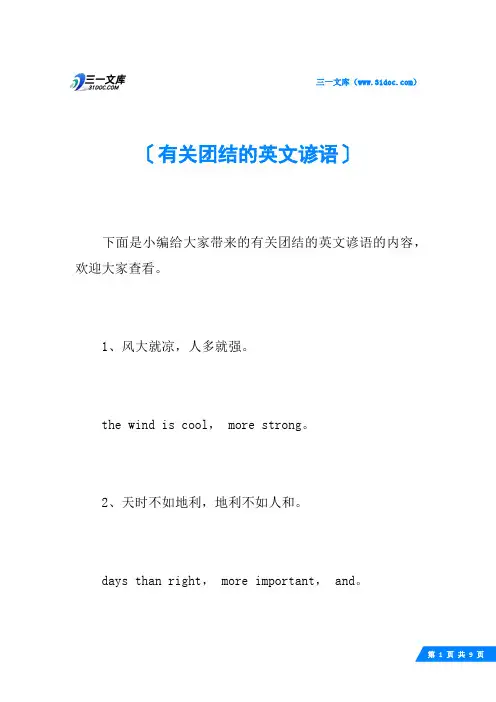 三一文库
31DOC.COM

三一文库（www.31doc.com）

〔有关团结的英文谚语〕

下面是小编给大家带来的有关团结的英文谚语的内容，欢迎大家查看。

1、风大就凉，人多就强。

the wind is cool， more strong。

2、天时不如地利，地利不如人和。

days than right， more important， and。

第 1 页 共 9 页